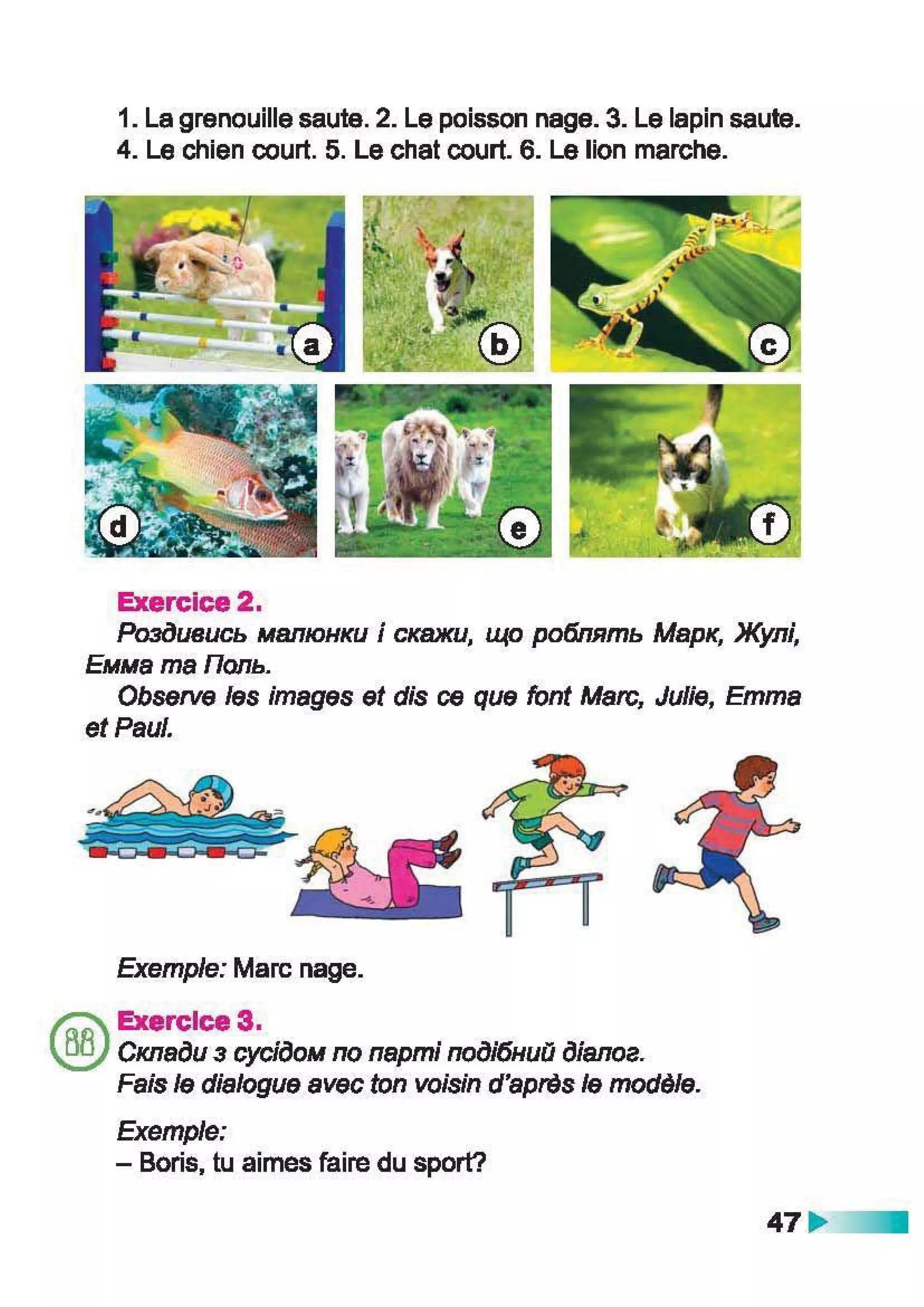 1. La grenouille saute. 2. Le poisson nage. 3. Le lapin saute. 4. Le chien court. 5. Le chat court. 6. Le lion marche.

a

b

c

d

e

f

Exercice 2.
Роздивись малюнки і скажи, що роблять Марк, Жулі, Емма та Поль.
Observe les images et dis ce que font Marc, Julie, Emma et Paul.

Exemple: Marc nage.

Exercice 3.
Склади з сусідом по парті подібний діалог.
Fais le dialogue avec ton voisin d'après le modèle.

Exemple:
– Boris, tu aimes faire du sport?

47